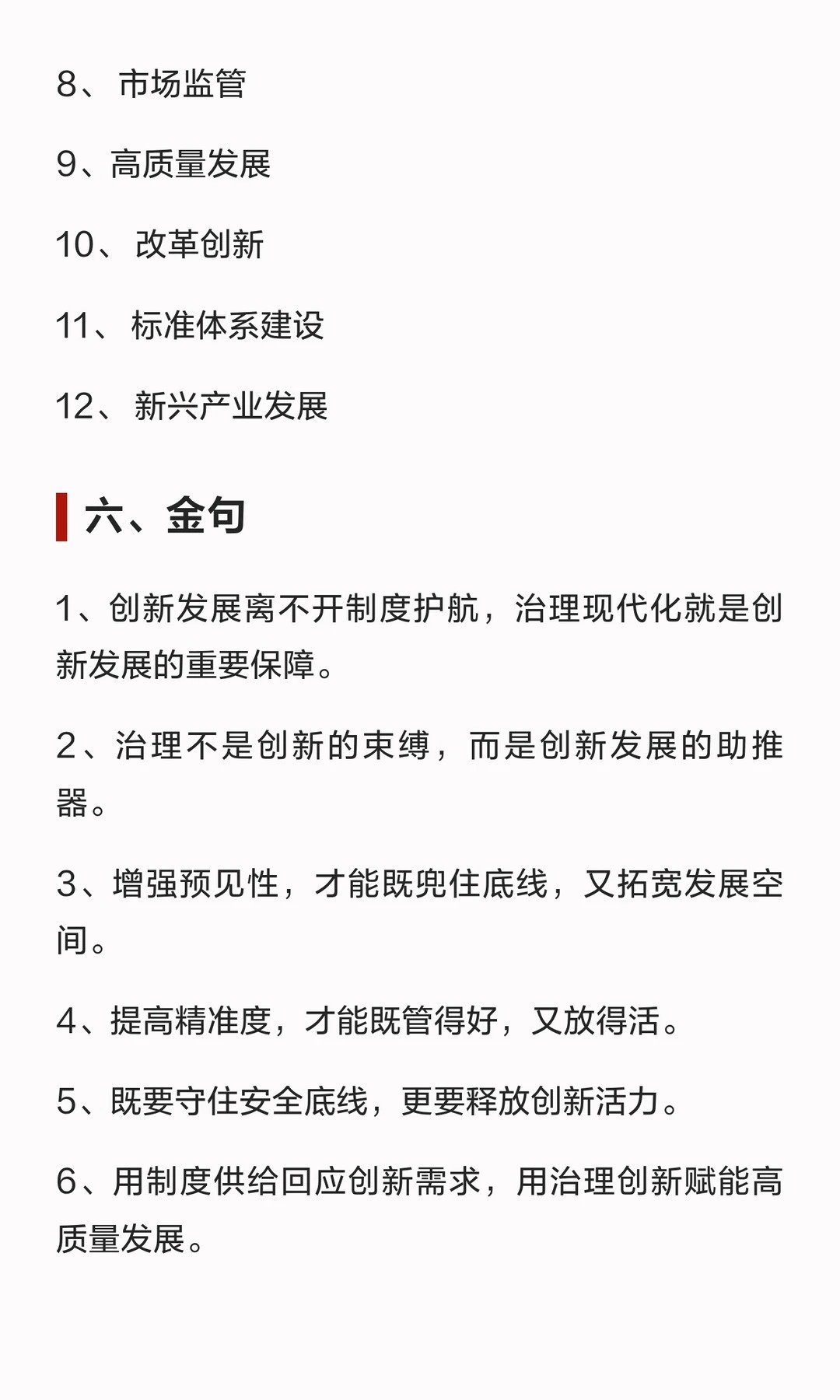 8、 市场监管

9、高质量发展

10、 改革创新

11、 标准体系建设

12、 新兴产业发展

六、金句

1、创新发展离不开制度护航，治理现代化就是创新发展的重要保障。

2、治理不是创新的束缚，而是创新发展的助推器。

3、增强预见性，才能既兜住底线，又拓宽发展空间。

4、提高精准度，才能既管得好，又放得活。

5、既要守住安全底线，更要释放创新活力。

6、用制度供给回应创新需求，用治理创新赋能高质量发展。